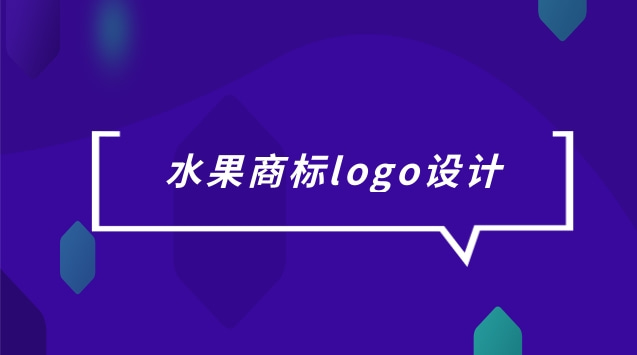 水果商标logo设计